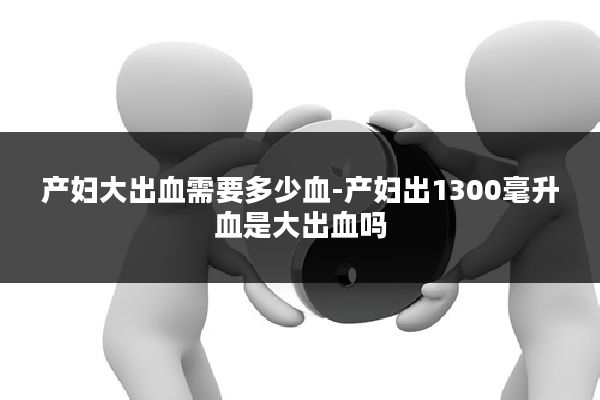 产妇大出血需要多少血-产妇出1300毫升血是大出血吗